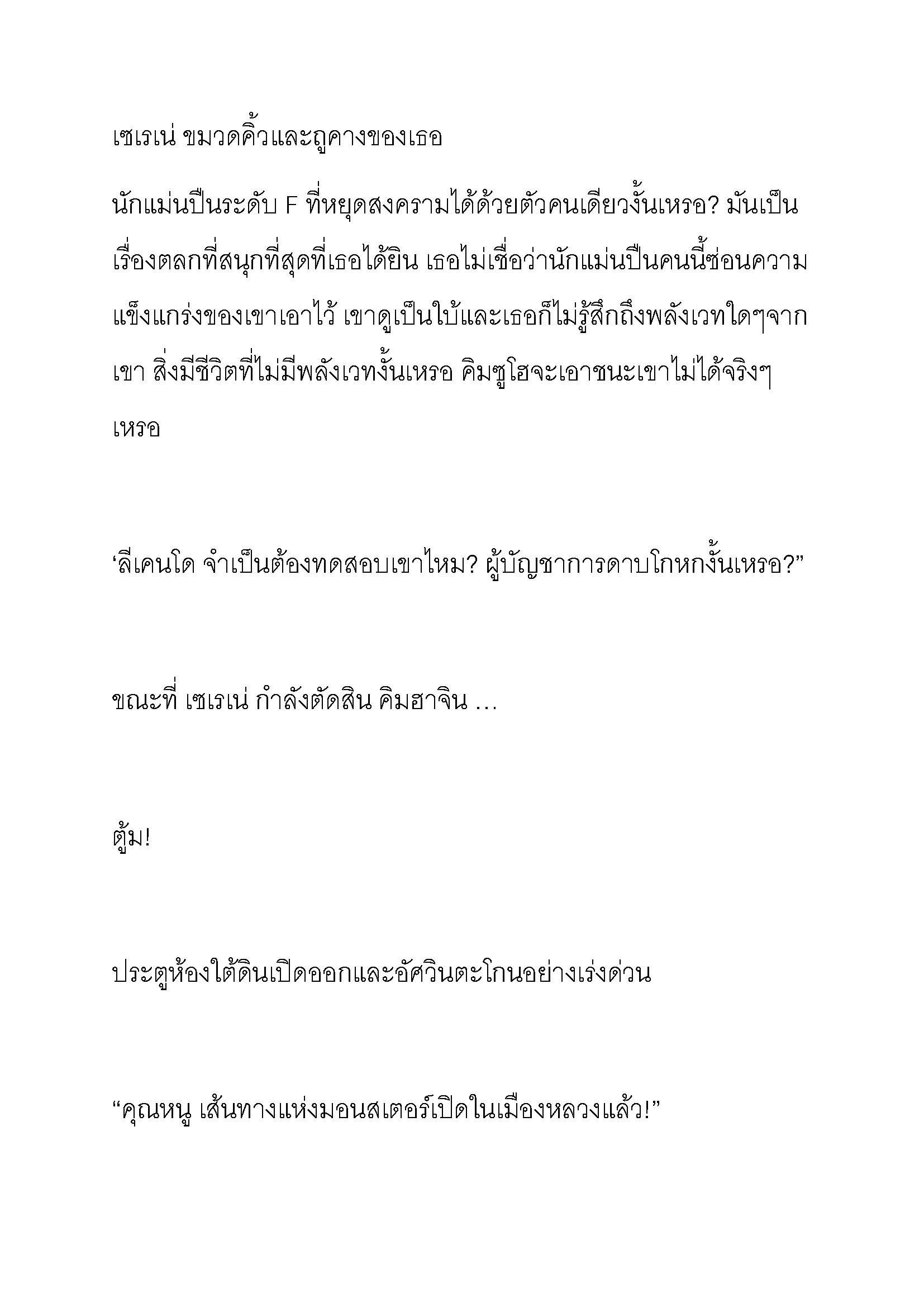 เซเรเน่ ขมวดคิ้วและถูคางของเธอ

นักแม่นปืนระดับ F ที่หยุดสงครามได้ด้วยตัวคนเดียวงั้นเหรอ? มันเป็นเรื่องตลกที่สนุกที่สุดที่เธอได้ยิน เธอไม่เชื่อว่านักแม่นปืนคนนี้ซ่อนความแข็งแกร่งของเขาเอาไว้ เขาดูเป็นใบ้และเธอก็ไม่รู้สึกถึงพลังเวทใดๆจากเขา สิ่งมีชีวิตที่ไม่มีพลังเวทงั้นเหรอ คิมซูโฮจะเอาชนะเขาไม่ได้จริงๆเหรอ

‘ลีเคนโด จำเป็นต้องทดสอบเขาไหม? ผู้บัญชาการดาบโกหกงั้นเหรอ?”

ขณะที่ เซเรเน่ กำลังตัดสิน คิมฮาจิน …

ตู้ม!

ประตูห้องใต้ดินเปิดออกและอัศวินตะโกนอย่างเร่งด่วน

“คุณหนู เส้นทางแห่งมอนสเตอร์เปิดในเมืองหลวงแล้ว!”